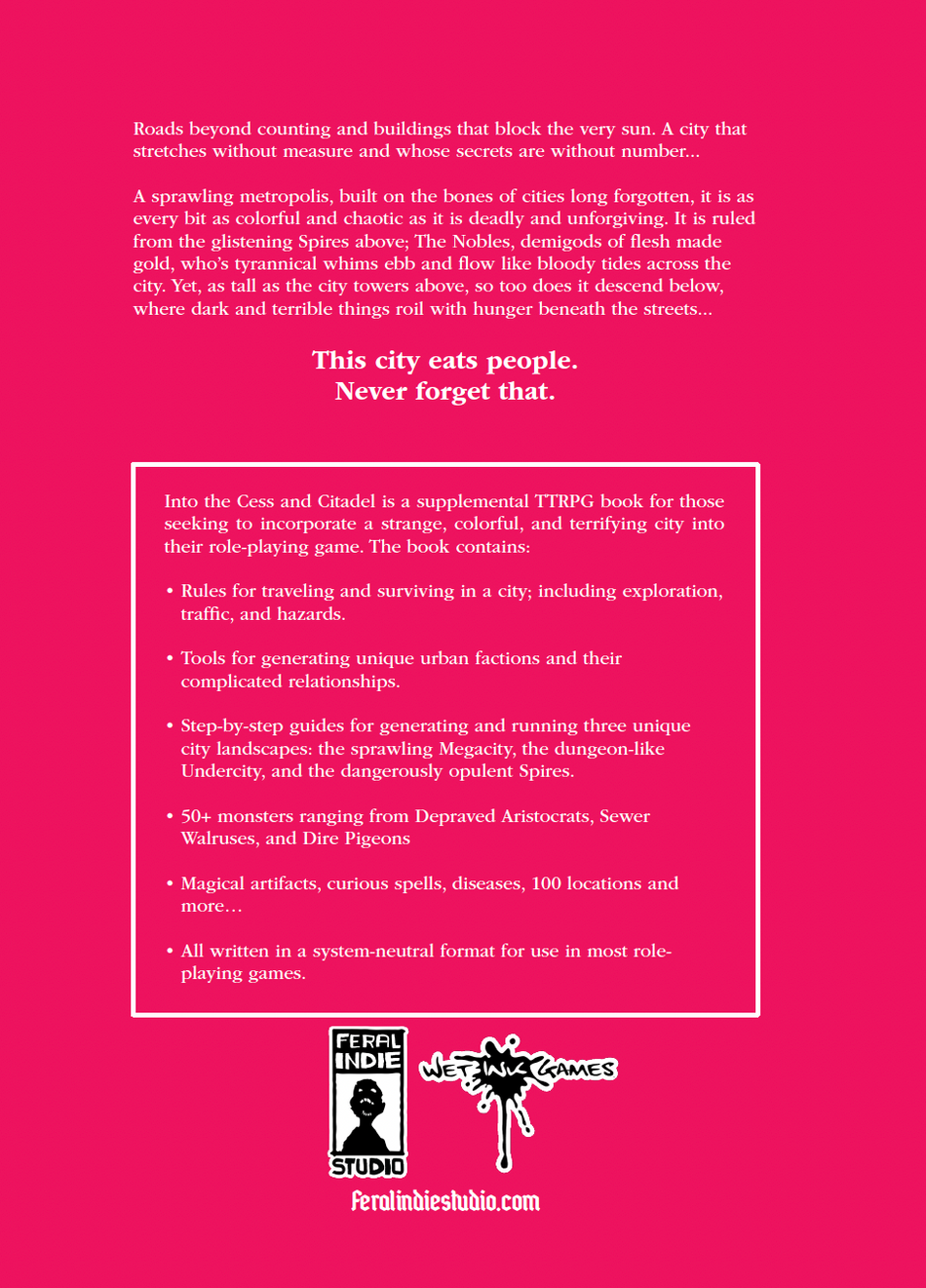 Roads beyond counting and buildings that block the very sun. A city that stretches without measure and whose secrets are without number...

A sprawling metropolis, built on the bones of cities long forgotten, it is as every bit as colorful and chaotic as it is deadly and unforgiving. It is ruled from the glistening Spires above; The Nobles, demigods of flesh made gold, who's tyrannical whims ebb and flow like bloody tides across the city. Yet, as tall as the city towers above, so too does it descend below, where dark and terrible things roil with hunger beneath the streets...

This city eats people.
Never forget that.

Into the Cess and Citadel is a supplemental TTRPG book for those seeking to incorporate a strange, colorful, and terrifying city into their role-playing game. The book contains:

• Rules for traveling and surviving in a city; including exploration, traffic, and hazards.

• Tools for generating unique urban factions and their complicated relationships.

• Step-by-step guides for generating and running three unique city landscapes: the sprawling Megacity, the dungeon-like Undercity, and the dangerously opulent Spires.

• 50+ monsters ranging from Depraved Aristocrats, Sewer Walruses, and Dire Pigeons

• Magical artifacts, curious spells, diseases, 100 locations and more…

• All written in a system-neutral format for use in most role-playing games.

FERAL INDIE STUDIO

WET INK GAMES

feralindiestudio.com